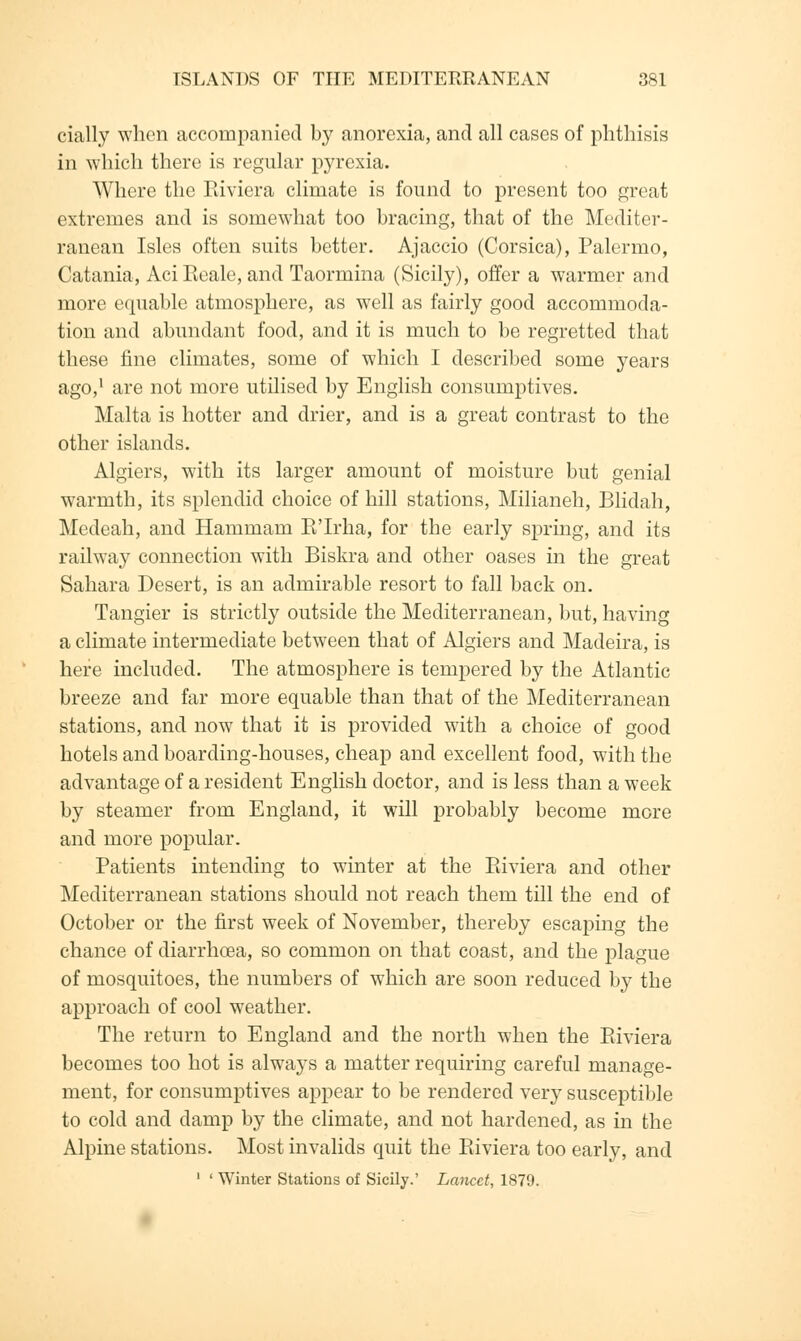 ISLANDS OF THE MEDITERRANEAN 381

cially when accompanied by anorexia, and all cases of phthisis in which there is regular pyrexia.

Where the Riviera climate is found to present too great extremes and is somewhat too bracing, that of the Mediterranean Isles often suits better. Ajaccio (Corsica), Palermo, Catania, Aci Reale, and Taormina (Sicily), offer a warmer and more equable atmosphere, as well as fairly good accommodation and abundant food, and it is much to be regretted that these fine climates, some of which I described some years ago,$^1$ are not more utilised by English consumptives.

Malta is hotter and drier, and is a great contrast to the other islands.

Algiers, with its larger amount of moisture but genial warmth, its splendid choice of hill stations, Milianeh, Blidah, Medeah, and Hammam R'Irha, for the early spring, and its railway connection with Biskra and other oases in the great Sahara Desert, is an admirable resort to fall back on.

Tangier is strictly outside the Mediterranean, but, having a climate intermediate between that of Algiers and Madeira, is here included. The atmosphere is tempered by the Atlantic breeze and far more equable than that of the Mediterranean stations, and now that it is provided with a choice of good hotels and boarding-houses, cheap and excellent food, with the advantage of a resident English doctor, and is less than a week by steamer from England, it will probably become more and more popular.

Patients intending to winter at the Riviera and other Mediterranean stations should not reach them till the end of October or the first week of November, thereby escaping the chance of diarrhœa, so common on that coast, and the plague of mosquitoes, the numbers of which are soon reduced by the approach of cool weather.

The return to England and the north when the Riviera becomes too hot is always a matter requiring careful management, for consumptives appear to be rendered very susceptible to cold and damp by the climate, and not hardened, as in the Alpine stations. Most invalids quit the Riviera too early, and

$^1$ 'Winter Stations of Sicily.' Lancet, 1879.